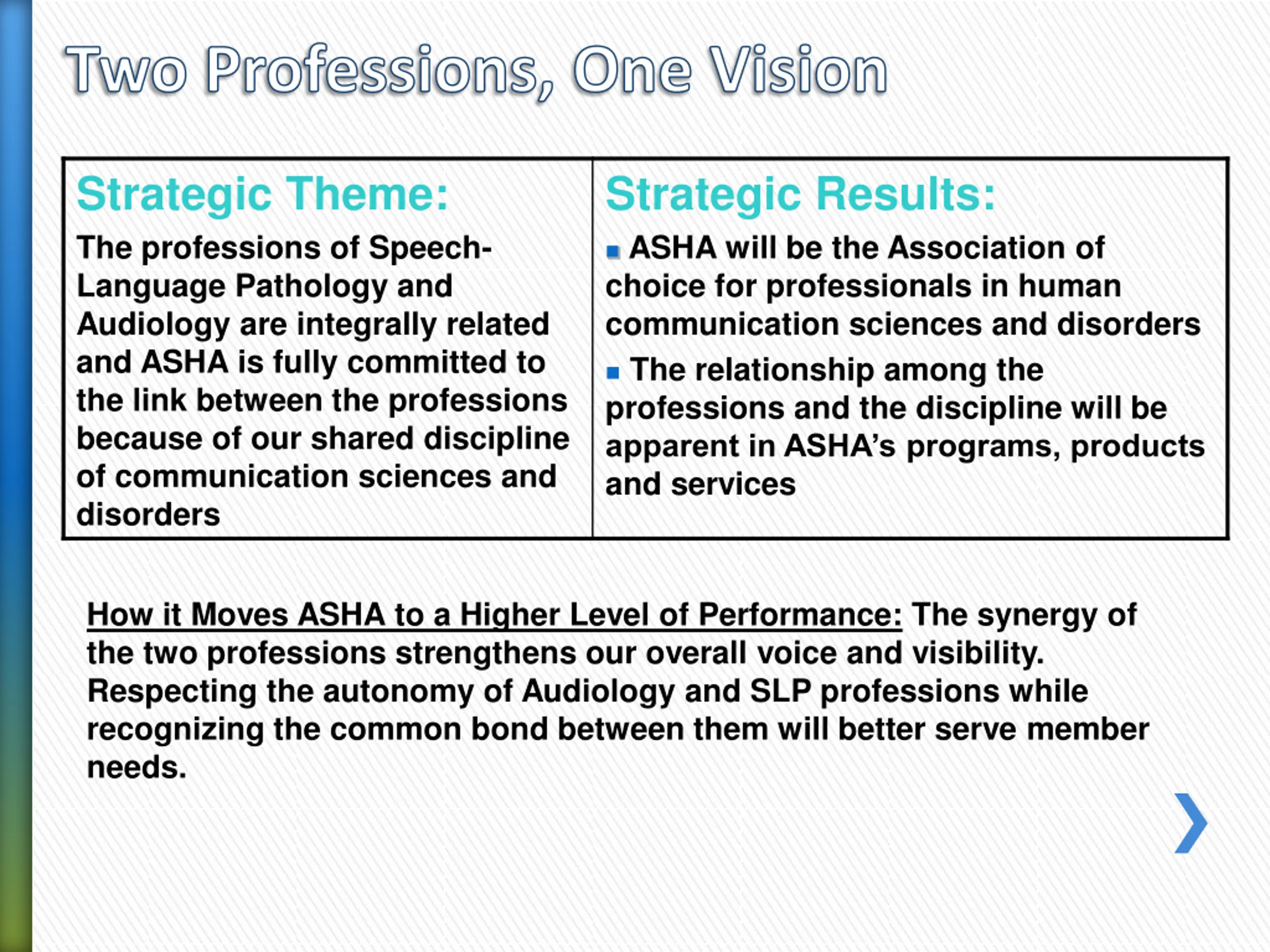 Two Professions, One Vision

| Strategic Theme: | Strategic Results: |
|---|---|
| The professions of Speech-Language Pathology and Audiology are integrally related and ASHA is fully committed to the link between the professions because of our shared discipline of communication sciences and disorders | ▪ ASHA will be the Association of choice for professionals in human communication sciences and disorders ▪ The relationship among the professions and the discipline will be apparent in ASHA's programs, products and services |

How it Moves ASHA to a Higher Level of Performance: The synergy of the two professions strengthens our overall voice and visibility. Respecting the autonomy of Audiology and SLP professions while recognizing the common bond between them will better serve member needs.